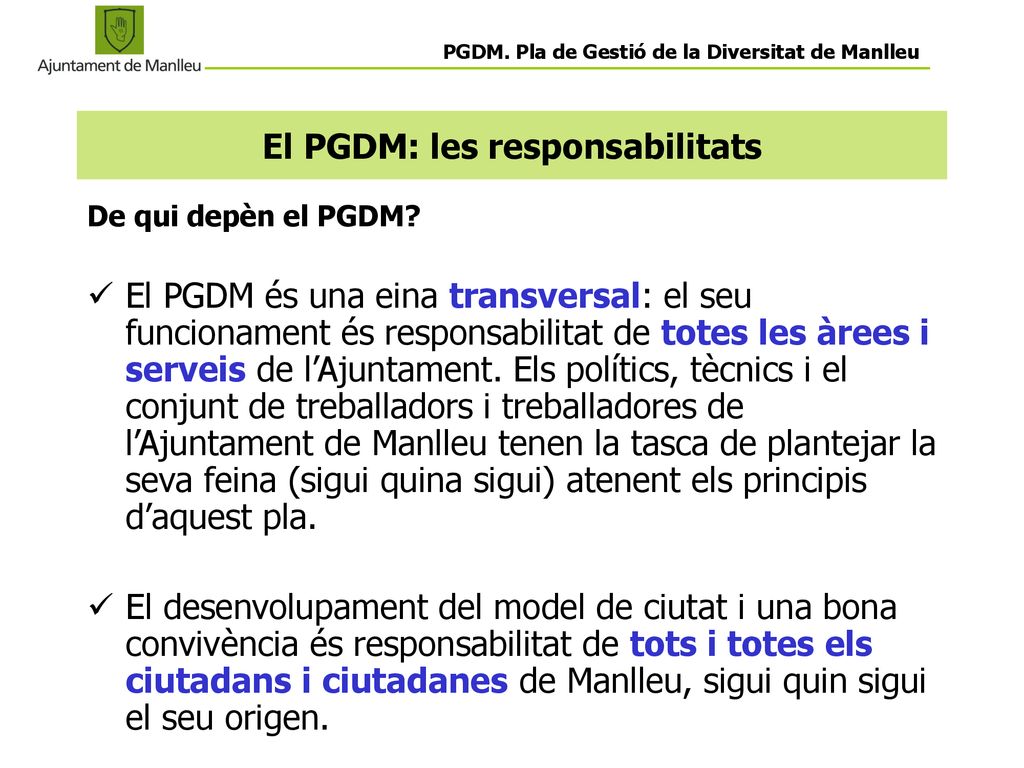 Ajuntament de Manlleu

PGDM. Pla de Gestió de la Diversitat de Manlleu

El PGDM: les responsabilitats

De qui depèn el PGDM?

✓ El PGDM és una eina transversal: el seu funcionament és responsabilitat de totes les àrees i serveis de l'Ajuntament. Els polítics, tècnics i el conjunt de treballadors i treballadores de l'Ajuntament de Manlleu tenen la tasca de plantejar la seva feina (sigui quina sigui) atenent els principis d'aquest pla.

✓ El desenvolupament del model de ciutat i una bona convivència és responsabilitat de tots i totes els ciutadans i ciutadanes de Manlleu, sigui quin sigui el seu origen.